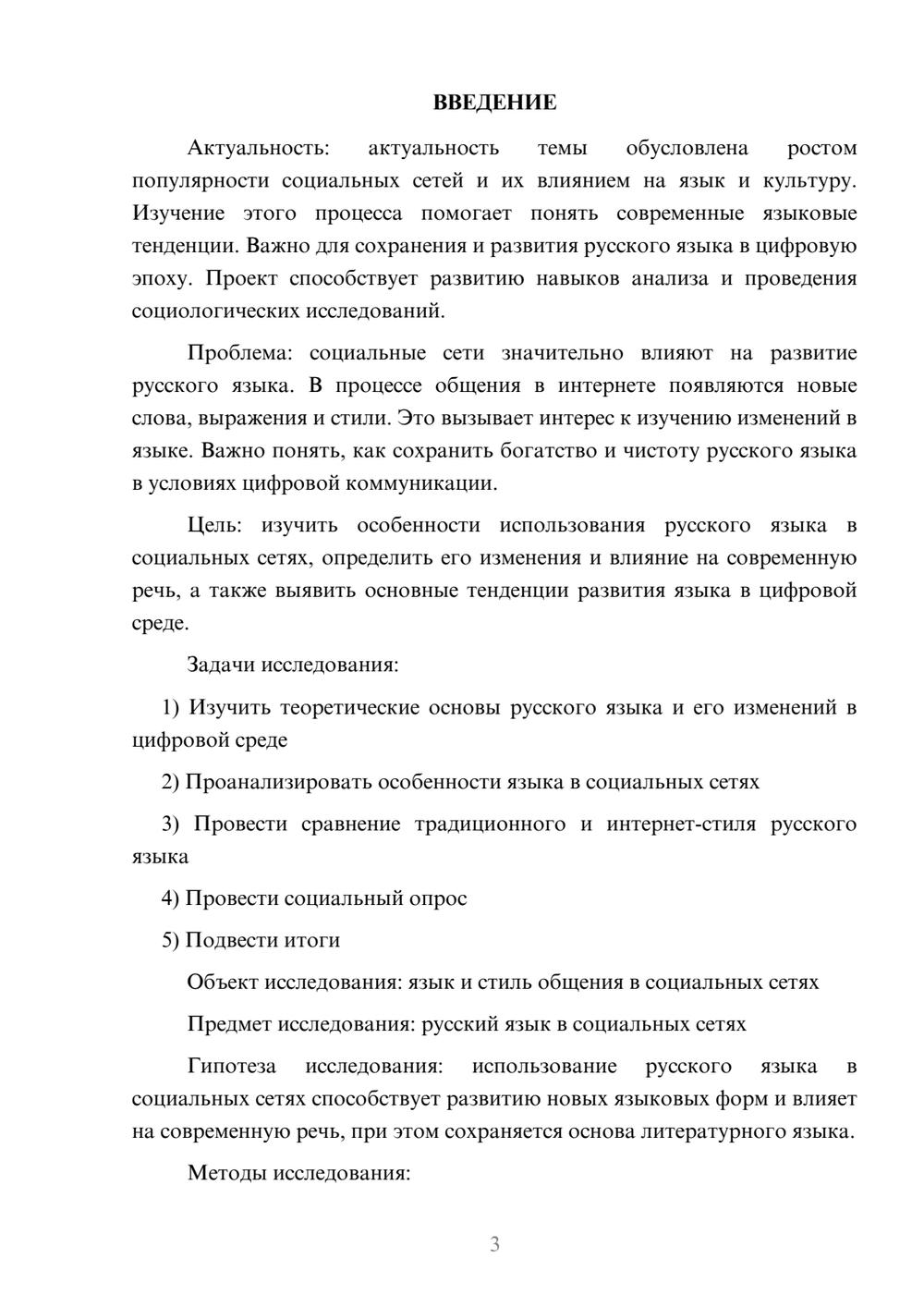 ВВЕДЕНИЕ

Актуальность: актуальность темы обусловлена ростом популярности социальных сетей и их влиянием на язык и культуру. Изучение этого процесса помогает понять современные языковые тенденции. Важно для сохранения и развития русского языка в цифровую эпоху. Проект способствует развитию навыков анализа и проведения социологических исследований.

Проблема: социальные сети значительно влияют на развитие русского языка. В процессе общения в интернете появляются новые слова, выражения и стили. Это вызывает интерес к изучению изменений в языке. Важно понять, как сохранить богатство и чистоту русского языка в условиях цифровой коммуникации.

Цель: изучить особенности использования русского языка в социальных сетях, определить его изменения и влияние на современную речь, а также выявить основные тенденции развития языка в цифровой среде.

Задачи исследования:

1) Изучить теоретические основы русского языка и его изменений в цифровой среде

2) Проанализировать особенности языка в социальных сетях

3) Провести сравнение традиционного и интернет-стиля русского языка

4) Провести социальный опрос

5) Подвести итоги

Объект исследования: язык и стиль общения в социальных сетях

Предмет исследования: русский язык в социальных сетях

Гипотеза исследования: использование русского языка в социальных сетях способствует развитию новых языковых форм и влияет на современную речь, при этом сохраняется основа литературного языка.

Методы исследования:

3